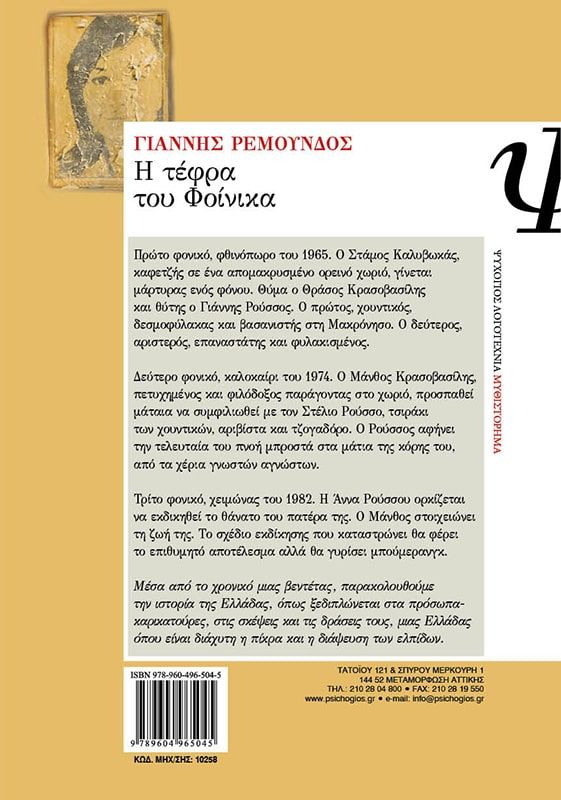 ΓΙΑΝΝΗΣ ΡΕΜΟΥΝΔΟΣ
Η τέφρα
του Φοίνικα

ψ

ΨΥΧΟΓΙΟΣ ΛΟΓΟΤΕΧΝΙΑ ΜΥΘΙΣΤΟΡΗΜΑ

Πρώτο φονικό, φθινόπωρο του 1965. Ο Στάμος Καλυβωκάς, καφετζής σε ένα απομακρυσμένο ορεινό χωριό, γίνεται μάρτυρας ενός φόνου. Θύμα ο Θράσος Κρασοβασίλης και θύτης ο Γιάννης Ρούσσος. Ο πρώτος, χουντικός, δεσμοφύλακας και βασανιστής στη Μακρόνησο. Ο δεύτερος, αριστερός, επαναστάτης και φυλακισμένος.

Δεύτερο φονικό, καλοκαίρι του 1974. Ο Μάνθος Κρασοβασίλης, πετυχημένος και φιλόδοξος παράγοντας στο χωριό, προσπαθεί μάταια να συμφιλιωθεί με τον Στέλιο Ρούσσο, τσιράκι των χουντικών, αριβίστα και τζογαδόρο. Ο Ρούσσος αφήνει την τελευταία του πνοή μπροστά στα μάτια της κόρης του, από τα χέρια γνωστών αγνώστων.

Τρίτο φονικό, χειμώνας του 1982. Η Άννα Ρούσσου ορκίζεται να εκδικηθεί το θάνατο του πατέρα της. Ο Μάνθος στοιχειώνει τη ζωή της. Το σχέδιο εκδίκησης που καταστρώνει θα φέρει το επιθυμητό αποτέλεσμα αλλά θα γυρίσει μπούμερανγκ.

Μέσα από το χρονικό μιας βεντέτας, παρακολουθούμε την ιστορία της Ελλάδας, όπως ξεδιπλώνεται στα πρόσωπα-καρικατούρες, στις σκέψεις και τις δράσεις τους, μιας Ελλάδας όπου είναι διάχυτη η πίκρα και η διάψευση των ελπίδων.

ISBN 978-960-496-504-5

9 789604 965045

ΚΩΔ. ΜΗΧ/ΣΗΣ: 10258

ΤΑΤΟΪΟΥ 121 & ΣΠΥΡΟΥ ΜΕΡΚΟΥΡΗ 1
144 52 ΜΕΤΑΜΟΡΦΩΣΗ ΑΤΤΙΚΗΣ
ΤΗΛ.: 210 28 04 800 • FAX: 210 28 19 550
www.psichogios.gr • e-mail: info@psichogios.gr